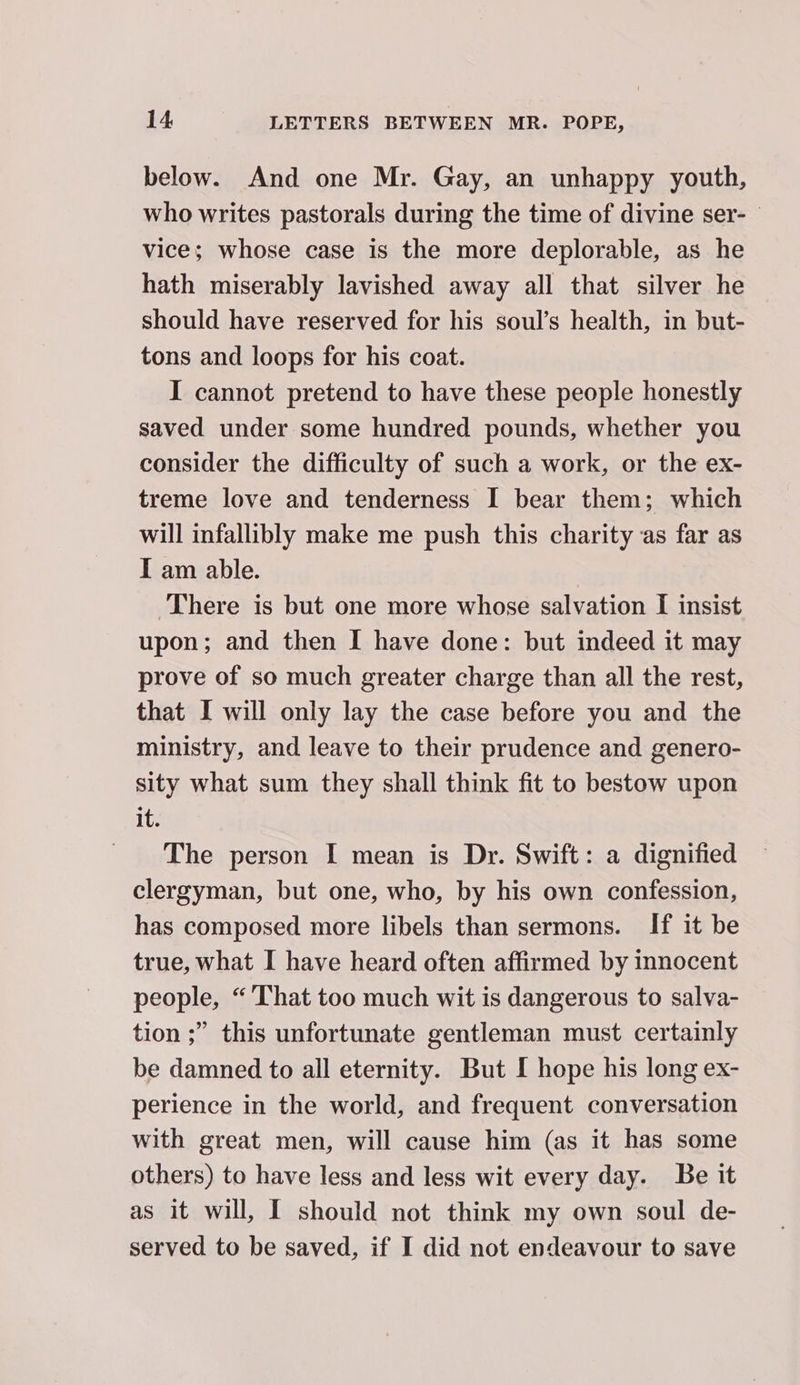 14 LETTERS BETWEEN MR. POPE,

below. And one Mr. Gay, an unhappy youth, who writes pastorals during the time of divine service; whose case is the more deplorable, as he hath miserably lavished away all that silver he should have reserved for his soul's health, in buttons and loops for his coat.

I cannot pretend to have these people honestly saved under some hundred pounds, whether you consider the difficulty of such a work, or the extreme love and tenderness I bear them; which will infallibly make me push this charity as far as I am able.

There is but one more whose salvation I insist upon; and then I have done: but indeed it may prove of so much greater charge than all the rest, that I will only lay the case before you and the ministry, and leave to their prudence and generosity what sum they shall think fit to bestow upon it.

The person I mean is Dr. Swift: a dignified clergyman, but one, who, by his own confession, has composed more libels than sermons. If it be true, what I have heard often affirmed by innocent people, "That too much wit is dangerous to salvation;" this unfortunate gentleman must certainly be damned to all eternity. But I hope his long experience in the world, and frequent conversation with great men, will cause him (as it has some others) to have less and less wit every day. Be it as it will, I should not think my own soul deserved to be saved, if I did not endeavour to save